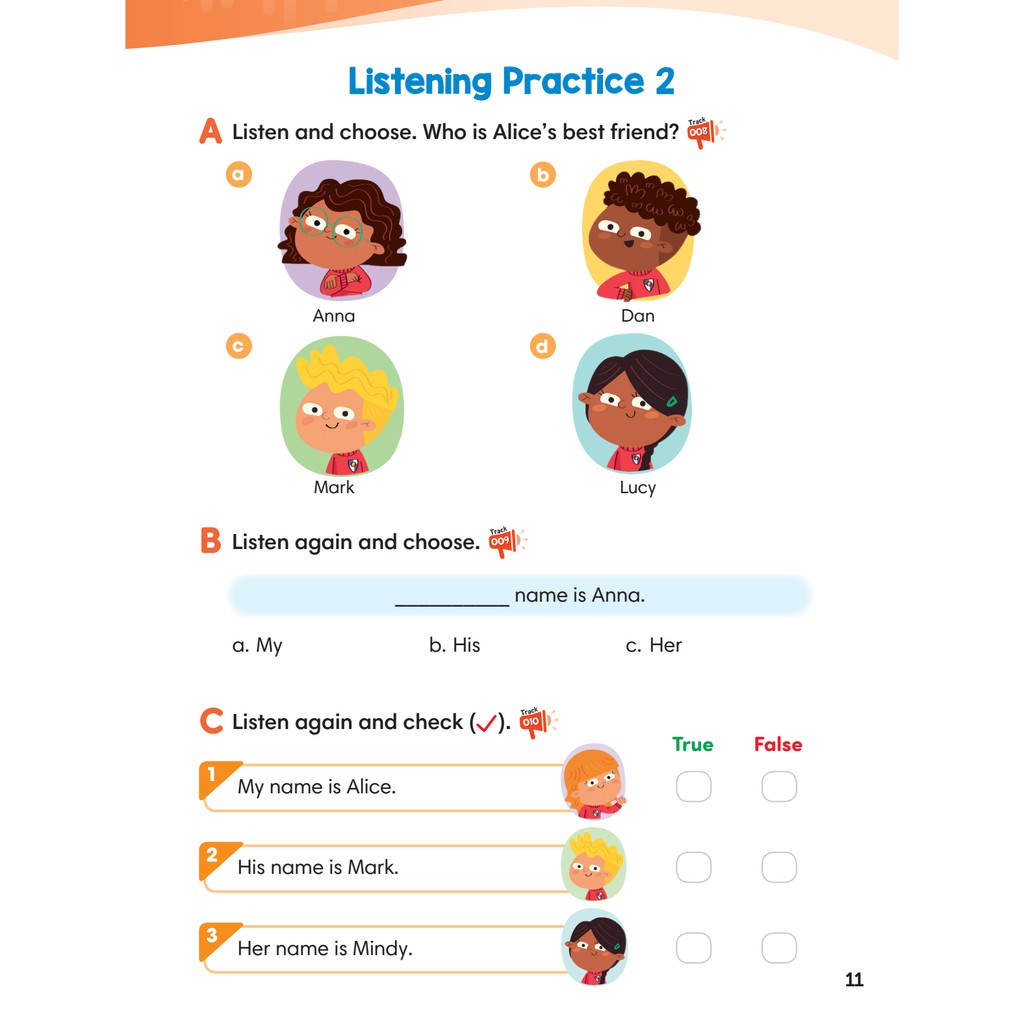 Listening Practice 2

A Listen and choose. Who is Alice's best friend? Track 008

a

Anna

b

Dan

c

Mark

d

Lucy

B Listen again and choose. Track 009

____ name is Anna.

a. My b. His c. Her

C Listen again and check (✓). Track 010

True False

1 My name is Alice. ☐ ☐

2 His name is Mark. ☐ ☐

3 Her name is Mindy. ☐ ☐

11